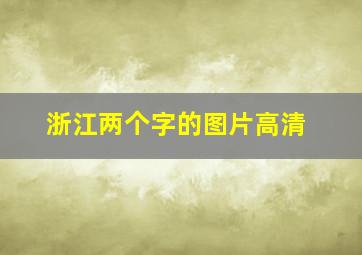 浙江两个字的图片高清